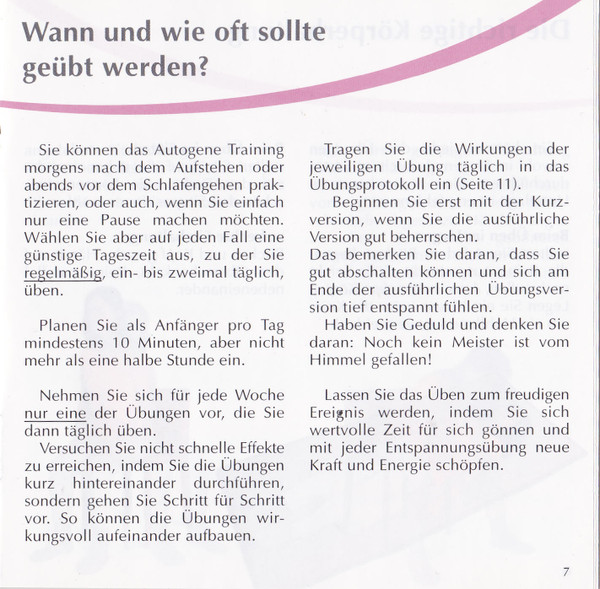 Wann und wie oft sollte geübt werden?

Sie können das Autogene Training morgens nach dem Aufstehen oder abends vor dem Schlafengehen praktizieren, oder auch, wenn Sie einfach nur eine Pause machen möchten. Wählen Sie aber auf jeden Fall eine günstige Tageszeit aus, zu der Sie regelmäßig, ein- bis zweimal täglich, üben.

Planen Sie als Anfänger pro Tag mindestens 10 Minuten, aber nicht mehr als eine halbe Stunde ein.

Nehmen Sie sich für jede Woche nur eine der Übungen vor, die Sie dann täglich üben.
Versuchen Sie nicht schnelle Effekte zu erreichen, indem Sie die Übungen kurz hintereinander durchführen, sondern gehen Sie Schritt für Schritt vor. So können die Übungen wirkungsvoll aufeinander aufbauen.

Tragen Sie die Wirkungen der jeweiligen Übung täglich in das Übungsprotokoll ein (Seite 11).
Beginnen Sie erst mit der Kurzversion, wenn Sie die ausführliche Version gut beherrschen.
Das bemerken Sie daran, dass Sie gut abschalten können und sich am Ende der ausführlichen Übungsversion tief entspannt fühlen.
Haben Sie Geduld und denken Sie daran: Noch kein Meister ist vom Himmel gefallen!

Lassen Sie das Üben zum freudigen Ereignis werden, indem Sie sich wertvolle Zeit für sich gönnen und mit jeder Entspannungsübung neue Kraft und Energie schöpfen.

7